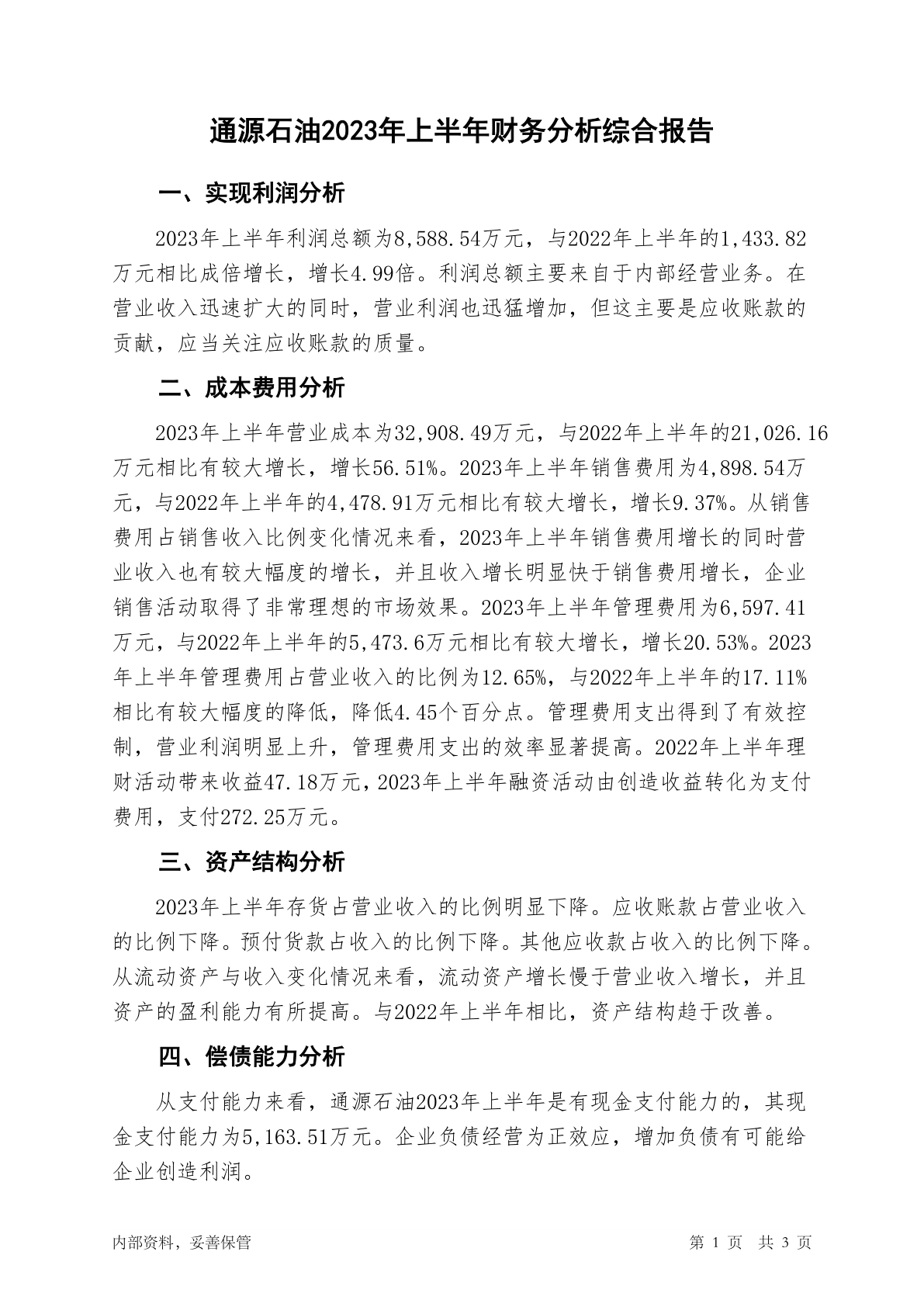 通源石油2023年上半年财务分析综合报告

一、实现利润分析

2023年上半年利润总额为8,588.54万元，与2022年上半年的1,433.82万元相比成倍增长，增长4.99倍。利润总额主要来自于内部经营业务。在营业收入迅速扩大的同时，营业利润也迅猛增加，但这主要是应收账款的贡献，应当关注应收账款的质量。

二、成本费用分析

2023年上半年营业成本为32,908.49万元，与2022年上半年的21,026.16万元相比有较大增长，增长56.51%。2023年上半年销售费用为4,898.54万元，与2022年上半年的4,478.91万元相比有较大增长，增长9.37%。从销售费用占销售收入比例变化情况来看，2023年上半年销售费用增长的同时营业收入也有较大幅度的增长，并且收入增长明显快于销售费用增长，企业销售活动取得了非常理想的市场效果。2023年上半年管理费用为6,597.41万元，与2022年上半年的5,473.6万元相比有较大增长，增长20.53%。2023年上半年管理费用占营业收入的比例为12.65%，与2022年上半年的17.11%相比有较大幅度的降低，降低4.45个百分点。管理费用支出得到了有效控制，营业利润明显上升，管理费用支出的效率显著提高。2022年上半年理财活动带来收益47.18万元，2023年上半年融资活动由创造收益转化为支付费用，支付272.25万元。

三、资产结构分析

2023年上半年存货占营业收入的比例明显下降。应收账款占营业收入的比例下降。预付货款占收入的比例下降。其他应收款占收入的比例下降。从流动资产与收入变化情况来看，流动资产增长慢于营业收入增长，并且资产的盈利能力有所提高。与2022年上半年相比，资产结构趋于改善。

四、偿债能力分析

从支付能力来看，通源石油2023年上半年是有现金支付能力的，其现金支付能力为5,163.51万元。企业负债经营为正效应，增加负债有可能给企业创造利润。

内部资料，妥善保管

第 1 页 共 3 页